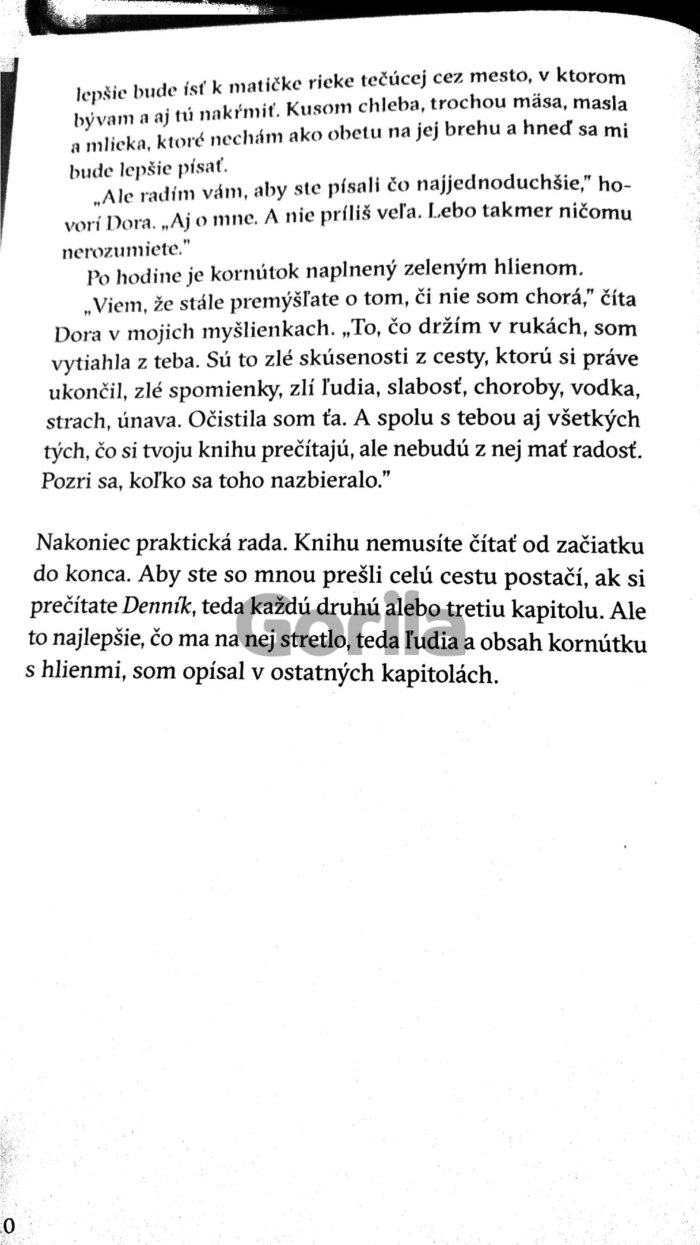 lepšie bude ísť k matičke rieke tečúcej cez mesto, v ktorom bývam a aj tú nakŕmiť. Kusom chleba, trochou mäsa, masla a mlieka, ktoré nechám ako obetu na jej brehu a hneď sa mi bude lepšie písať.

„Ale radím vám, aby ste písali čo najjednoduchšie," hovorí Dora. „Aj o mne. A nie príliš veľa. Lebo takmer ničomu nerozumiete."

Po hodine je kornútok naplnený zeleným hlienom.

„Viem, že stále premýšľate o tom, či nie som chorá," číta Dora v mojich myšlienkach. „To, čo držím v rukách, som vytiahla z teba. Sú to zlé skúsenosti z cesty, ktorú si práve ukončil, zlé spomienky, zlí ľudia, slabosť, choroby, vodka, strach, únava. Očistila som ťa. A spolu s tebou aj všetkých tých, čo si tvoju knihu prečítajú, ale nebudú z nej mať radosť. Pozri sa, koľko sa toho nazbieralo."

Nakoniec praktická rada. Knihu nemusíte čítať od začiatku do konca. Aby ste so mnou prešli celú cestu postačí, ak si prečítate Denník, teda každú druhú alebo tretiu kapitolu. Ale to najlepšie, čo ma na nej stretlo, teda ľudia a obsah kornútku s hlienmi, som opísal v ostatných kapitolách.

Gorila

0